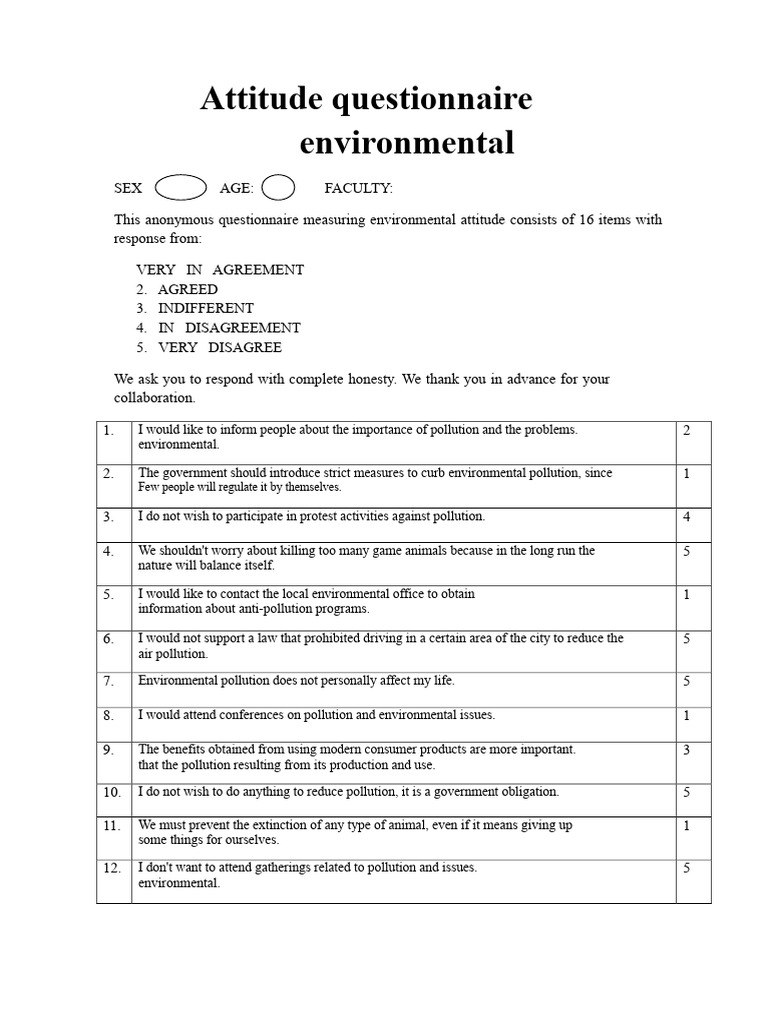 Attitude questionnaire
environmental

SEX AGE: FACULTY:

This anonymous questionnaire measuring environmental attitude consists of 16 items with response from:

VERY IN AGREEMENT
2. AGREED
3. INDIFFERENT
4. IN DISAGREEMENT
5. VERY DISAGREE

We ask you to respond with complete honesty. We thank you in advance for your collaboration.

| | | |
|---|---|---|
| 1. | I would like to inform people about the importance of pollution and the problems. environmental. | 2 |
| 2. | The government should introduce strict measures to curb environmental pollution, since Few people will regulate it by themselves. | 1 |
| 3. | I do not wish to participate in protest activities against pollution. | 4 |
| 4. | We shouldn't worry about killing too many game animals because in the long run the nature will balance itself. | 5 |
| 5. | I would like to contact the local environmental office to obtain information about anti-pollution programs. | 1 |
| 6. | I would not support a law that prohibited driving in a certain area of the city to reduce the air pollution. | 5 |
| 7. | Environmental pollution does not personally affect my life. | 5 |
| 8. | I would attend conferences on pollution and environmental issues. | 1 |
| 9. | The benefits obtained from using modern consumer products are more important. that the pollution resulting from its production and use. | 3 |
| 10. | I do not wish to do anything to reduce pollution, it is a government obligation. | 5 |
| 11. | We must prevent the extinction of any type of animal, even if it means giving up some things for ourselves. | 1 |
| 12. | I don't want to attend gatherings related to pollution and issues. environmental. | 5 |